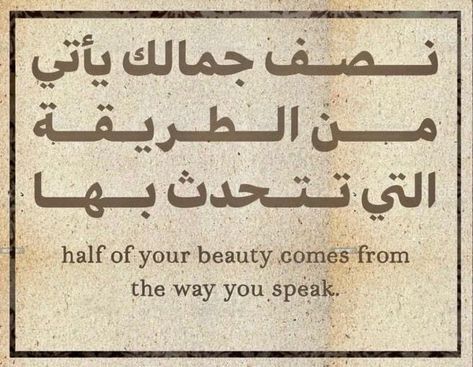 نصف جمالك يأتي
من الطريقة
التي تتحدث بها

half of your beauty comes from the way you speak.